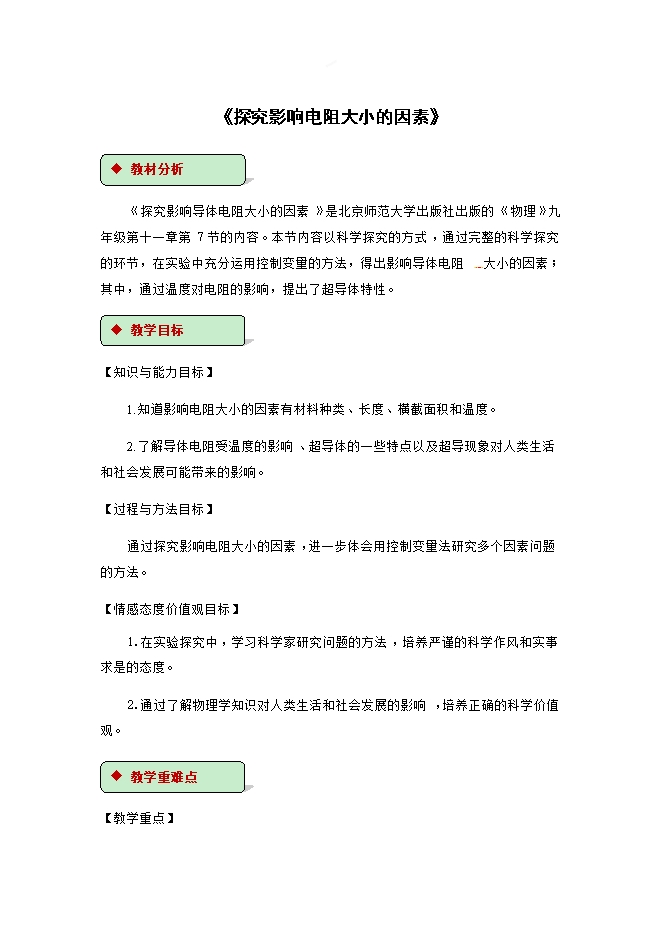 《探究影响电阻大小的因素》

◆ 教材分析

《探究影响导体电阻大小的因素》是北京师范大学出版社出版的《物理》九年级第十一章第 7 节的内容。本节内容以科学探究的方式，通过完整的科学探究的环节，在实验中充分运用控制变量的方法，得出影响导体电阻大小的因素；其中，通过温度对电阻的影响，提出了超导体特性。

◆ 教学目标

【知识与能力目标】

1.知道影响电阻大小的因素有材料种类、长度、横截面积和温度。

2.了解导体电阻受温度的影响、超导体的一些特点以及超导现象对人类生活和社会发展可能带来的影响。

【过程与方法目标】

通过探究影响电阻大小的因素，进一步体会用控制变量法研究多个因素问题的方法。

【情感态度价值观目标】

1.在实验探究中，学习科学家研究问题的方法，培养严谨的科学作风和实事求是的态度。

2.通过了解物理学知识对人类生活和社会发展的影响，培养正确的科学价值观。

◆ 教学重难点

【教学重点】